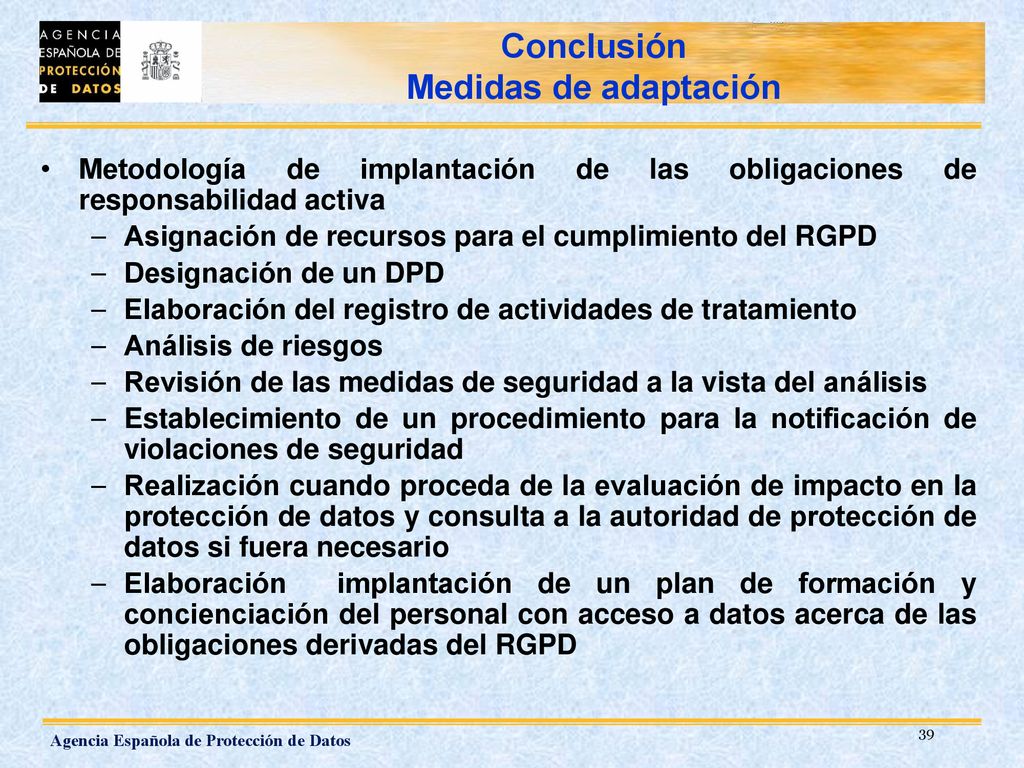 AGENCIA ESPAÑOLA DE PROTECCIÓN DE DATOS

Conclusión
Medidas de adaptación

• Metodología de implantación de las obligaciones de responsabilidad activa
– Asignación de recursos para el cumplimiento del RGPD
– Designación de un DPD
– Elaboración del registro de actividades de tratamiento
– Análisis de riesgos
– Revisión de las medidas de seguridad a la vista del análisis
– Establecimiento de un procedimiento para la notificación de violaciones de seguridad
– Realización cuando proceda de la evaluación de impacto en la protección de datos y consulta a la autoridad de protección de datos si fuera necesario
– Elaboración implantación de un plan de formación y concienciación del personal con acceso a datos acerca de las obligaciones derivadas del RGPD

Agencia Española de Protección de Datos

39